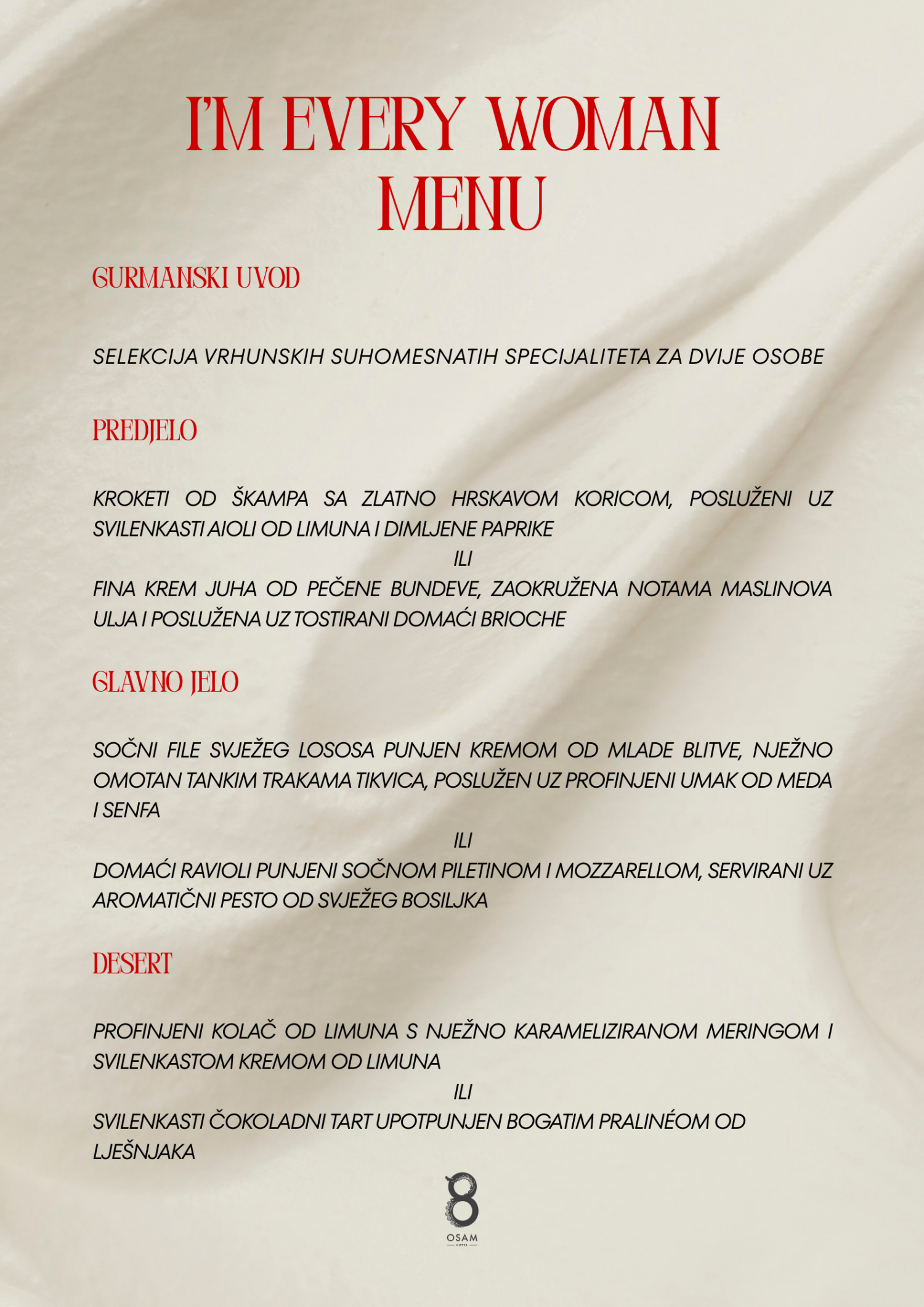 I'M EVERY WOMAN MENU

GURMANSKI UVOD

SELEKCIJA VRHUNSKIH SUHOMESNATIH SPECIJALITETA ZA DVIJE OSOBE

PREDJELO

KROKETI OD ŠKAMPA SA ZLATNO HRSKAVOM KORICOM, POSLUŽENI UZ SVILENKASTI AIOLI OD LIMUNA I DIMLJENE PAPRIKE

ILI

FINA KREM JUHA OD PEČENE BUNDEVE, ZAOKRUŽENA NOTAMA MASLINOVA ULJA I POSLUŽENA UZ TOSTIRANI DOMAĆI BRIOCHE

GLAVNO JELO

SOČNI FILE SVJEŽEG LOSOSA PUNJEN KREMOM OD MLADE BLITVE, NJEŽNO OMOTAN TANKIM TRAKAMA TIKVICA, POSLUŽEN UZ PROFINJENI UMAK OD MEDA I SENFA

ILI

DOMAĆI RAVIOLI PUNJENI SOČNOM PILETINOM I MOZZARELLOM, SERVIRANI UZ AROMATIČNI PESTO OD SVJEŽEG BOSILJKA

DESERT

PROFINJENI KOLAČ OD LIMUNA S NJEŽNO KARAMELIZIRANOM MERINGOM I SVILENKASTOM KREMOM OD LIMUNA

ILI

SVILENKASTI ČOKOLADNI TART UPOTPUNJEN BOGATIM PRALINÉOM OD LJEŠNJAKA

8
OSAM
HOTEL